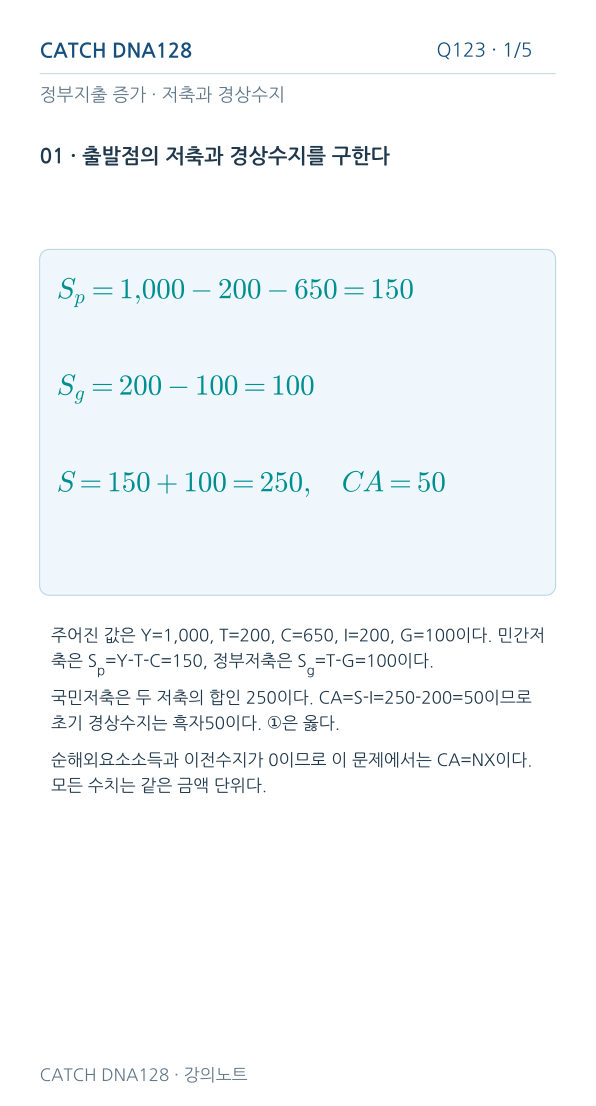 CATCH DNA128

Q123 · 1/5

정부지출 증가 · 저축과 경상수지

01 · 출발점의 저축과 경상수지를 구한다

$S_p = 1{,}000 - 200 - 650 = 150$

$S_g = 200 - 100 = 100$

$S = 150 + 100 = 250, \quad CA = 50$

주어진 값은 Y=1,000, T=200, C=650, I=200, G=100이다. 민간저축은 $S_p$=Y-T-C=150, 정부저축은 $S_g$=T-G=100이다.

국민저축은 두 저축의 합인 250이다. CA=S-I=250-200=50이므로 초기 경상수지는 흑자50이다. ①은 옳다.

순해외요소소득과 이전수지가 0이므로 이 문제에서는 CA=NX이다. 모든 수치는 같은 금액 단위다.

CATCH DNA128 · 강의노트